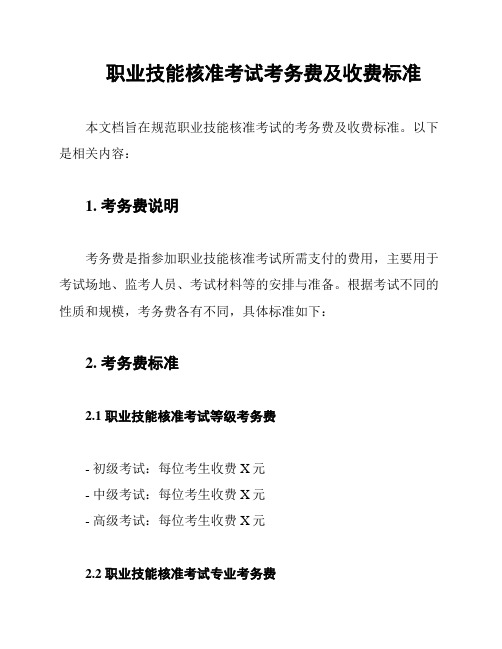 职业技能核准考试考务费及收费标准

本文档旨在规范职业技能核准考试的考务费及收费标准。以下是相关内容：

1. 考务费说明

考务费是指参加职业技能核准考试所需支付的费用，主要用于考试场地、监考人员、考试材料等的安排与准备。根据考试不同的性质和规模，考务费各有不同，具体标准如下：

2. 考务费标准

2.1 职业技能核准考试等级考务费

- 初级考试：每位考生收费 X 元
- 中级考试：每位考生收费 X 元
- 高级考试：每位考生收费 X 元

2.2 职业技能核准考试专业考务费